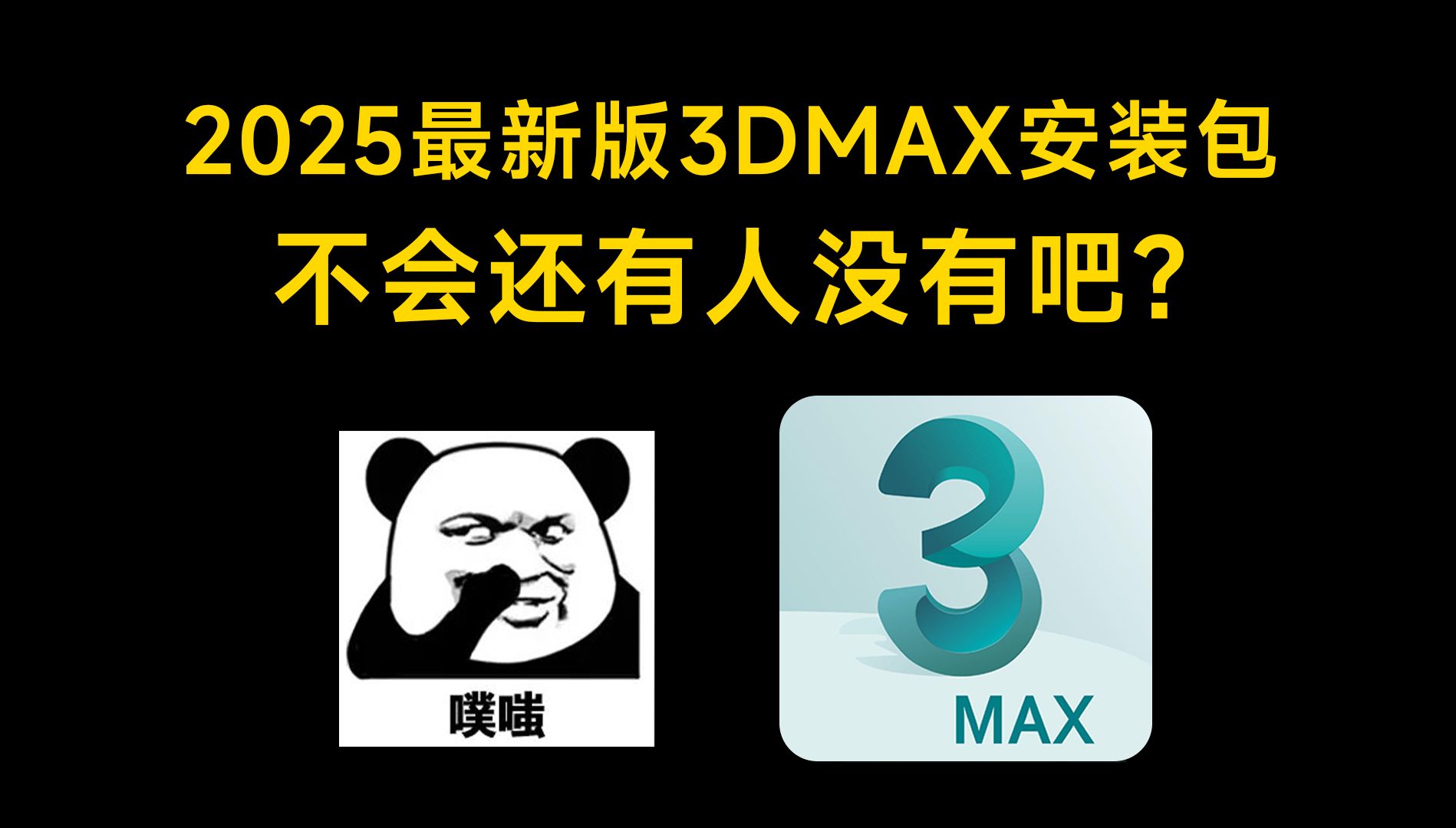 2025最新版3DMAX安装包
不会还有人没有吧?

噗嗤

3
MAX